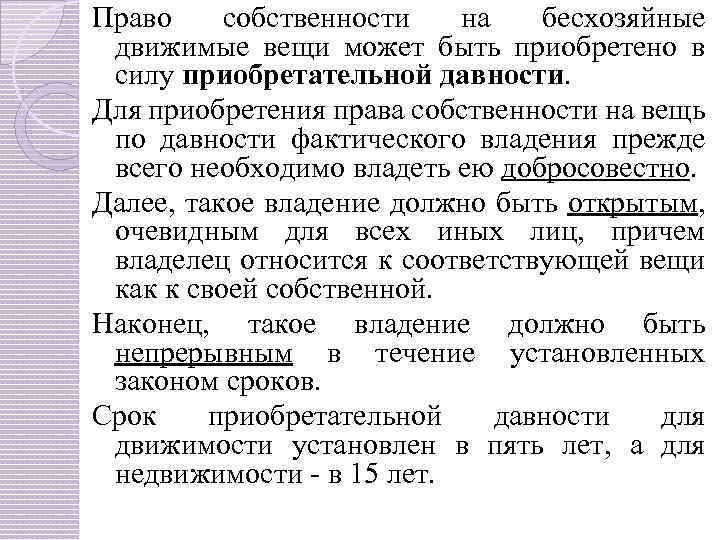 Право собственности на бесхозяйные движимые вещи может быть приобретено в силу приобретательной давности.

Для приобретения права собственности на вещь по давности фактического владения прежде всего необходимо владеть ею добросовестно.

Далее, такое владение должно быть открытым, очевидным для всех иных лиц, причем владелец относится к соответствующей вещи как к своей собственной.

Наконец, такое владение должно быть непрерывным в течение установленных законом сроков.

Срок приобретательной давности для движимости установлен в пять лет, а для недвижимости - в 15 лет.